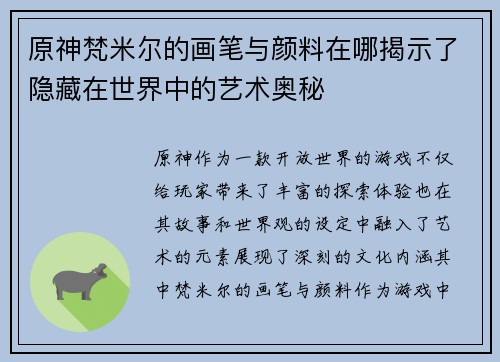 原神梵米尔的画笔与颜料在哪揭示了隐藏在世界中的艺术奥秘

原神作为一款开放世界的游戏不仅给玩家带来了丰富的探索体验也在其故事和世界观的设定中融入了艺术的元素展现了深刻的文化内涵其中梵米尔的画笔与颜料作为游戏中